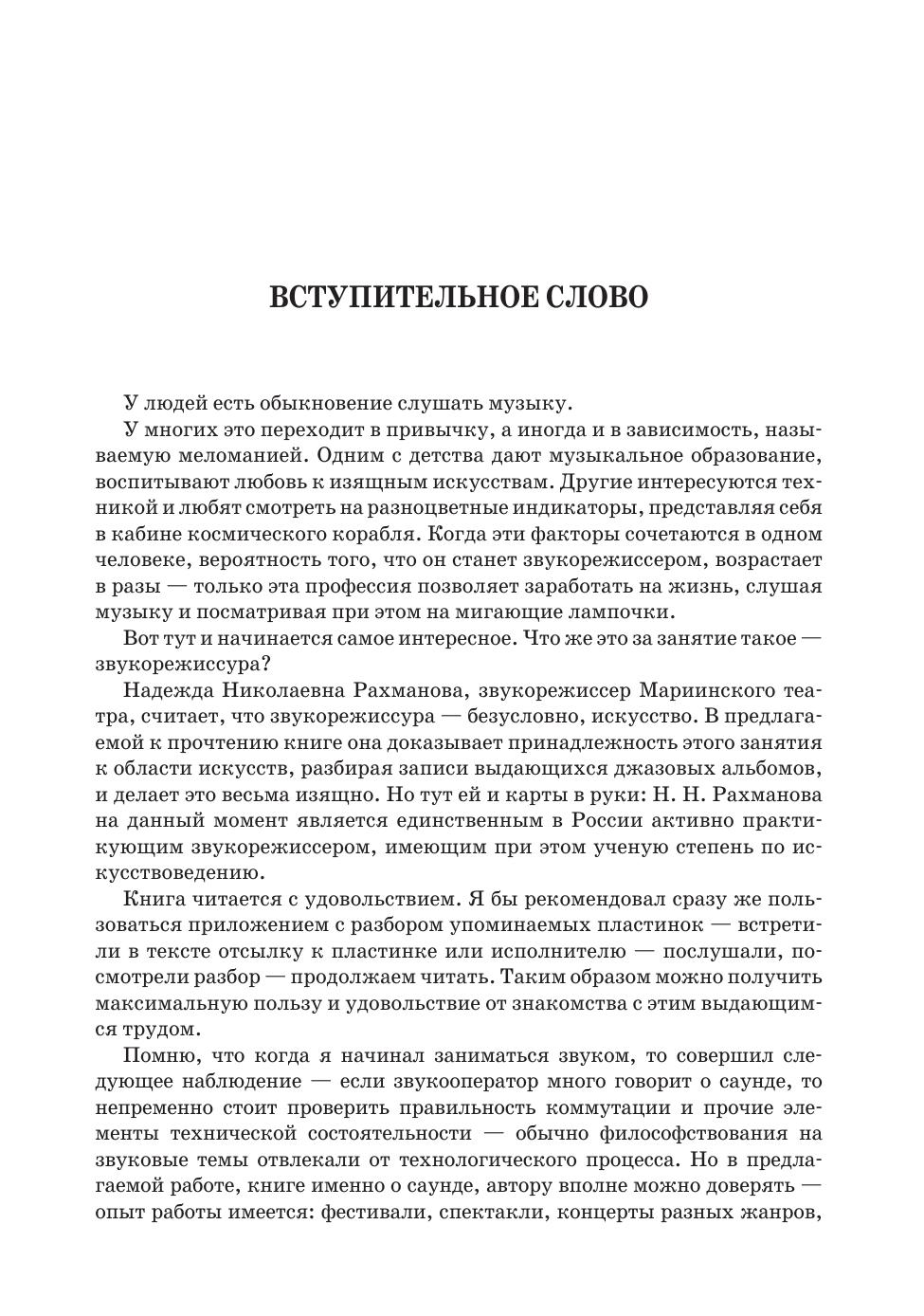 ВСТУПИТЕЛЬНОЕ СЛОВО

У людей есть обыкновение слушать музыку.

У многих это переходит в привычку, а иногда и в зависимость, называемую меломанией. Одним с детства дают музыкальное образование, воспитывают любовь к изящным искусствам. Другие интересуются техникой и любят смотреть на разноцветные индикаторы, представляя себя в кабине космического корабля. Когда эти факторы сочетаются в одном человеке, вероятность того, что он станет звукорежиссером, возрастает в разы — только эта профессия позволяет заработать на жизнь, слушая музыку и посматривая при этом на мигающие лампочки.

Вот тут и начинается самое интересное. Что же это за занятие такое — звукорежиссура?

Надежда Николаевна Рахманова, звукорежиссер Мариинского театра, считает, что звукорежиссура — безусловно, искусство. В предлагаемой к прочтению книге она доказывает принадлежность этого занятия к области искусств, разбирая записи выдающихся джазовых альбомов, и делает это весьма изящно. Но тут ей и карты в руки: Н. Н. Рахманова на данный момент является единственным в России активно практикующим звукорежиссером, имеющим при этом ученую степень по искусствоведению.

Книга читается с удовольствием. Я бы рекомендовал сразу же пользоваться приложением с разбором упоминаемых пластинок — встретили в тексте отсылку к пластинке или исполнителю — послушали, посмотрели разбор — продолжаем читать. Таким образом можно получить максимальную пользу и удовольствие от знакомства с этим выдающимся трудом.

Помню, что когда я начинал заниматься звуком, то совершил следующее наблюдение — если звукооператор много говорит о саунде, то непременно стоит проверить правильность коммутации и прочие элементы технической состоятельности — обычно философствования на звуковые темы отвлекали от технологического процесса. Но в предлагаемой работе, книге именно о саунде, автору вполне можно доверять — опыт работы имеется: фестивали, спектакли, концерты разных жанров,